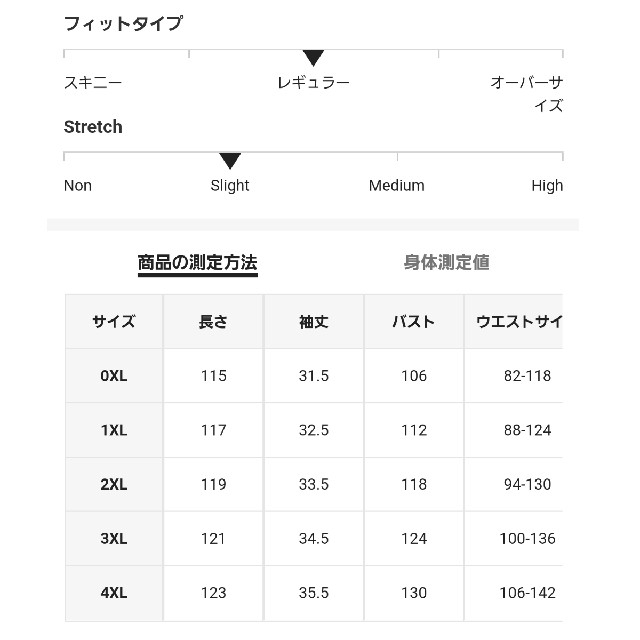 フィットタイプ

スキニー レギュラー オーバーサイズ

Stretch

Non Slight Medium High

商品の測定方法 身体測定値

| サイズ | 長さ | 袖丈 | バスト | ウエストサイ |
|---|---|---|---|---|
| 0XL | 115 | 31.5 | 106 | 82-118 |
| 1XL | 117 | 32.5 | 112 | 88-124 |
| 2XL | 119 | 33.5 | 118 | 94-130 |
| 3XL | 121 | 34.5 | 124 | 100-136 |
| 4XL | 123 | 35.5 | 130 | 106-142 |